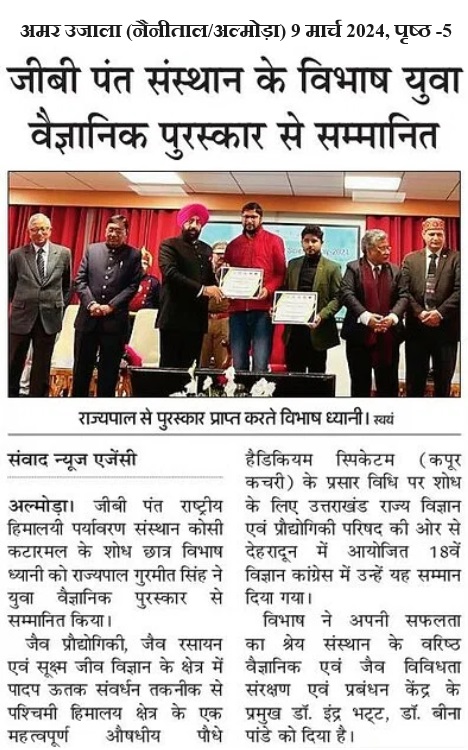 अमर उजाला (नैनीताल/अल्मोड़ा) 9 मार्च 2024, पृष्ठ -5

जीबी पंत संस्थान के विभाष युवा वैज्ञानिक पुरस्कार से सम्मानित

राज्यपाल से पुरस्कार प्राप्त करते विभाष ध्यानी। स्वयं

संवाद न्यूज एजेंसी

अल्मोड़ा। जीबी पंत राष्ट्रीय हिमालयी पर्यावरण संस्थान कोसी कटारमल के शोध छात्र विभाष ध्यानी को राज्यपाल गुरमीत सिंह ने युवा वैज्ञानिक पुरस्कार से सम्मानित किया।

जैव प्रौद्योगिकी, जैव रसायन एवं सूक्ष्म जीव विज्ञान के क्षेत्र में पादप ऊतक संवर्धन तकनीक से पश्चिमी हिमालय क्षेत्र के एक महत्वपूर्ण औषधीय पौधे हैडिकियम स्पिकेटम (कपूर कचरी) के प्रसार विधि पर शोध के लिए उत्तराखंड राज्य विज्ञान एवं प्रौद्योगिकी परिषद की ओर से देहरादून में आयोजित 18वें विज्ञान कांग्रेस में उन्हें यह सम्मान दिया गया।

विभाष ने अपनी सफलता का श्रेय संस्थान के वरिष्ठ वैज्ञानिक एवं जैव विविधता संरक्षण एवं प्रबंधन केंद्र के प्रमुख डॉ. इंद्र भट्ट, डॉ. बीना पांडे को दिया है।